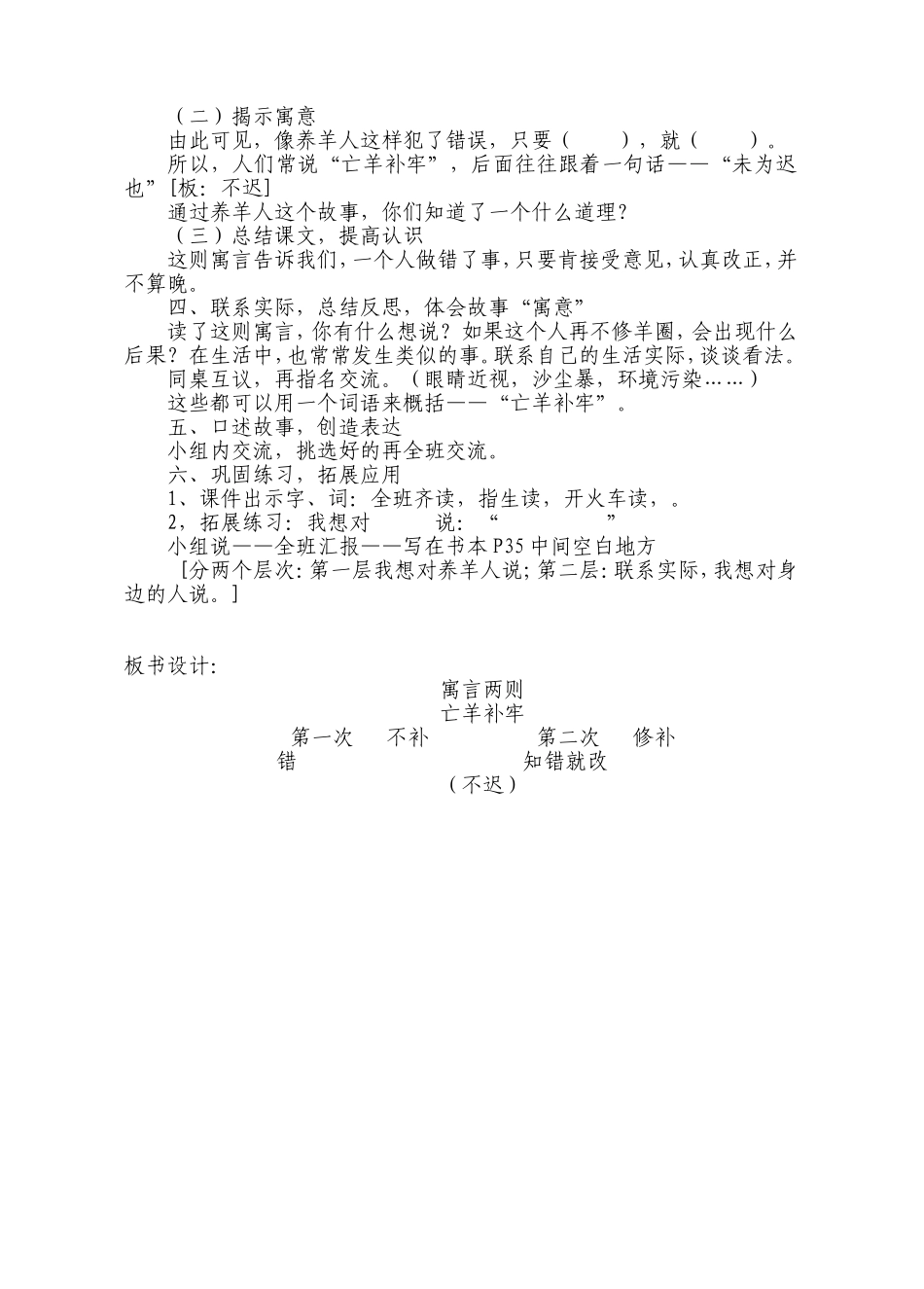 （二）揭示寓意

由此可见，像养羊人这样犯了错误，只要（　　），就（　　）。

所以，人们常说“亡羊补牢”，后面往往跟着一句话——“未为迟也”[板：不迟]

通过养羊人这个故事，你们知道了一个什么道理？

（三）总结课文，提高认识

这则寓言告诉我们，一个人做错了事，只要肯接受意见，认真改正，并不算晚。

四、联系实际，总结反思，体会故事“寓意”

读了这则寓言，你有什么想说？如果这个人再不修羊圈，会出现什么后果？在生活中，也常常发生类似的事。联系自己的生活实际，谈谈看法。

同桌互议，再指名交流。（眼睛近视，沙尘暴，环境污染……）

这些都可以用一个词语来概括——“亡羊补牢”。

五、口述故事，创造表达

小组内交流，挑选好的再全班交流。

六、巩固练习，拓展应用

1、课件出示字、词：全班齐读，指生读，开火车读，。

2，拓展练习：我想对　　说：“　　　　”

小组说——全班汇报——写在书本 P35 中间空白地方

[分两个层次：第一层我想对养羊人说；第二层：联系实际，我想对身边的人说。]

板书设计：

寓言两则

亡羊补牢

第一次　不补　　　　第二次　修补

错　　　　知错就改

（不迟）